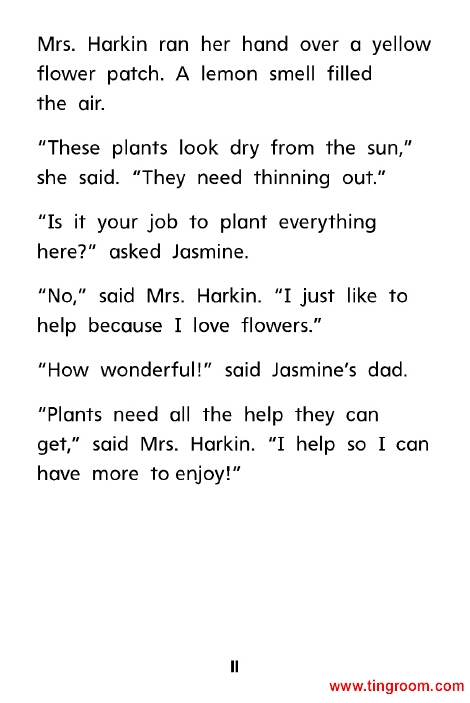 Mrs. Harkin ran her hand over a yellow flower patch. A lemon smell filled the air.

"These plants look dry from the sun," she said. "They need thinning out."

"Is it your job to plant everything here?" asked Jasmine.

"No," said Mrs. Harkin. "I just like to help because I love flowers."

"How wonderful!" said Jasmine's dad.

"Plants need all the help they can get," said Mrs. Harkin. "I help so I can have more to enjoy!"

11

www.tingroom.com